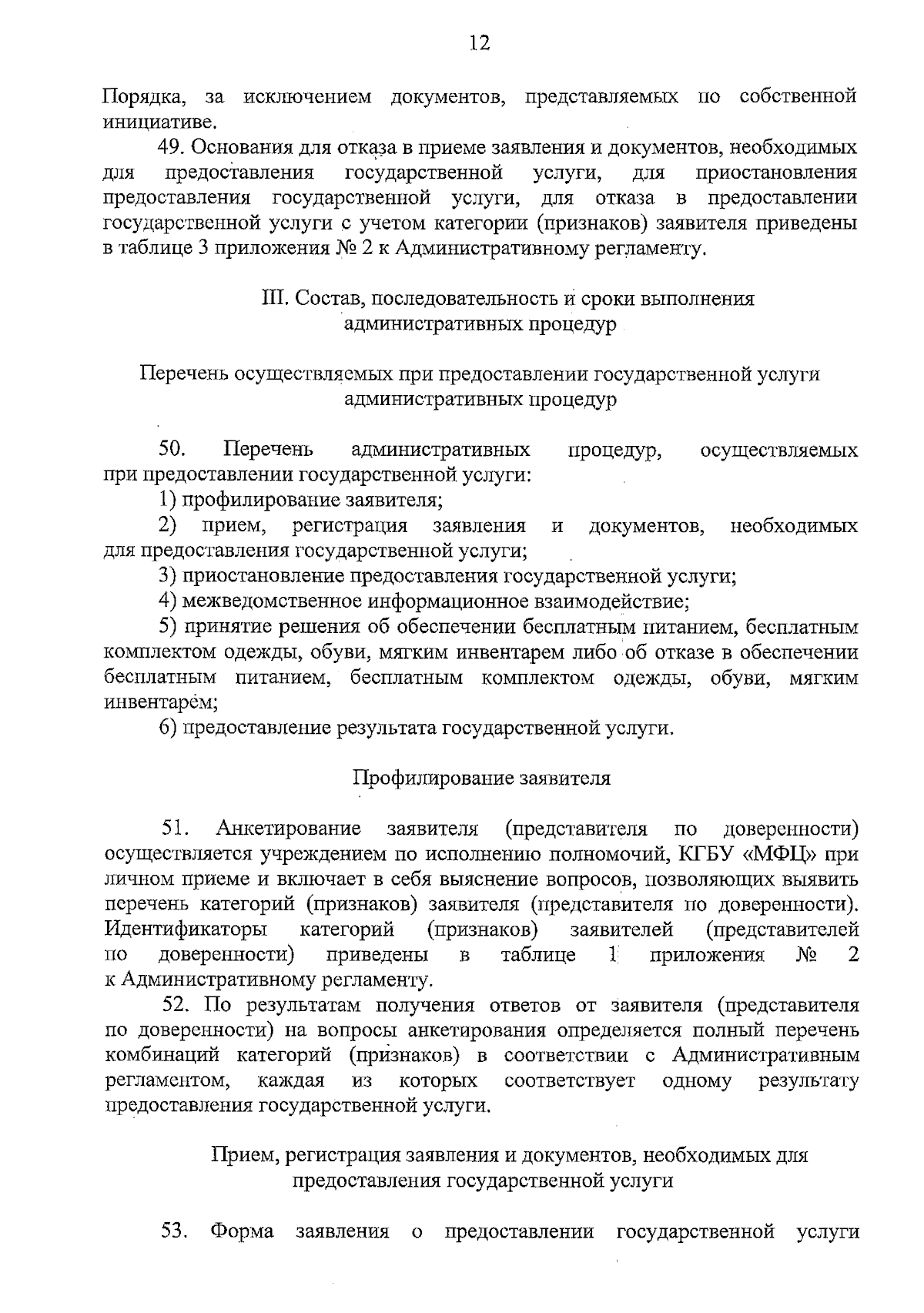 12

Порядка, за исключением документов, представляемых по собственной инициативе.

49. Основания для отказа в приеме заявления и документов, необходимых для предоставления государственной услуги, для приостановления предоставления государственной услуги, для отказа в предоставлении государственной услуги с учетом категории (признаков) заявителя приведены в таблице 3 приложения № 2 к Административному регламенту.

III. Состав, последовательность и сроки выполнения административных процедур

Перечень осуществляемых при предоставлении государственной услуги административных процедур

50. Перечень административных процедур, осуществляемых при предоставлении государственной услуги:

1) профилирование заявителя;

2) прием, регистрация заявления и документов, необходимых для предоставления государственной услуги;

3) приостановление предоставления государственной услуги;

4) межведомственное информационное взаимодействие;

5) принятие решения об обеспечении бесплатным питанием, бесплатным комплектом одежды, обуви, мягким инвентарем либо об отказе в обеспечении бесплатным питанием, бесплатным комплектом одежды, обуви, мягким инвентарем;

6) предоставление результата государственной услуги.

Профилирование заявителя

51. Анкетирование заявителя (представителя по доверенности) осуществляется учреждением по исполнению полномочий, КГБУ «МФЦ» при личном приеме и включает в себя выяснение вопросов, позволяющих выявить перечень категорий (признаков) заявителя (представителя по доверенности). Идентификаторы категорий (признаков) заявителей (представителей по доверенности) приведены в таблице 1 приложения № 2 к Административному регламенту.

52. По результатам получения ответов от заявителя (представителя по доверенности) на вопросы анкетирования определяется полный перечень комбинаций категорий (признаков) в соответствии с Административным регламентом, каждая из которых соответствует одному результату предоставления государственной услуги.

Прием, регистрация заявления и документов, необходимых для предоставления государственной услуги

53. Форма заявления о предоставлении государственной услуги